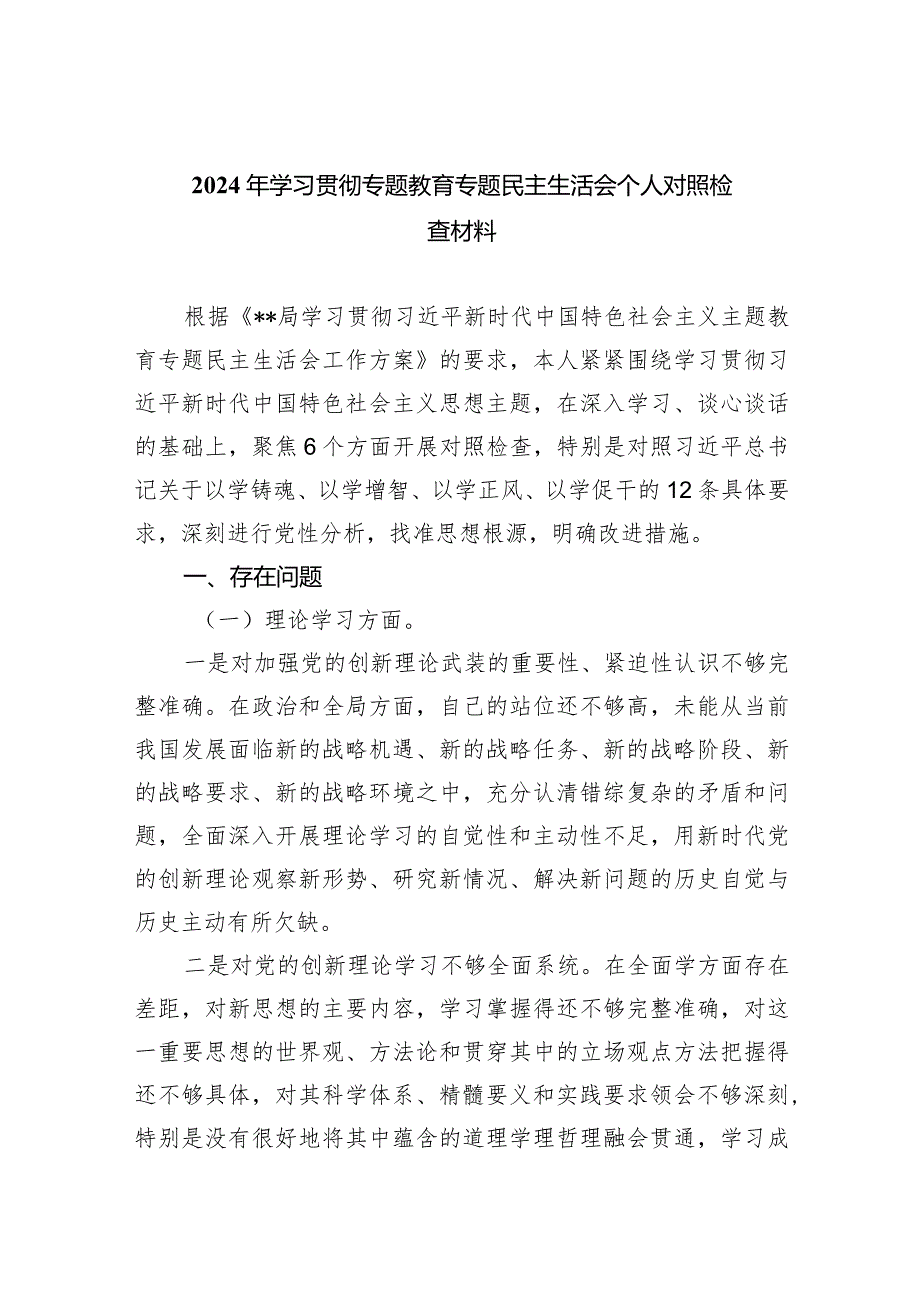 2024年学习贯彻专题教育专题民主生活会个人对照检查材料

根据《**局学习贯彻习近平新时代中国特色社会主义主题教育专题民主生活会工作方案》的要求，本人紧紧围绕学习贯彻习近平新时代中国特色社会主义思想主题，在深入学习、谈心谈话的基础上，聚焦6个方面开展对照检查，特别是对照习近平总书记关于以学铸魂、以学增智、以学正风、以学促干的12条具体要求，深刻进行党性分析，找准思想根源，明确改进措施。

一、存在问题

（一）理论学习方面。

一是对加强党的创新理论武装的重要性、紧迫性认识不够完整准确。在政治和全局方面，自己的站位还不够高，未能从当前我国发展面临新的战略机遇、新的战略任务、新的战略阶段、新的战略要求、新的战略环境之中，充分认清错综复杂的矛盾和问题，全面深入开展理论学习的自觉性和主动性不足，用新时代党的创新理论观察新形势、研究新情况、解决新问题的历史自觉与历史主动有所欠缺。

二是对党的创新理论学习不够全面系统。在全面学方面存在差距，对新思想的主要内容，学习掌握得还不够完整准确，对这一重要思想的世界观、方法论和贯穿其中的立场观点方法把握得还不够具体，对其科学体系、精髓要义和实践要求领会不够深刻，特别是没有很好地将其中蕴含的道理学理哲理融会贯通，学习成